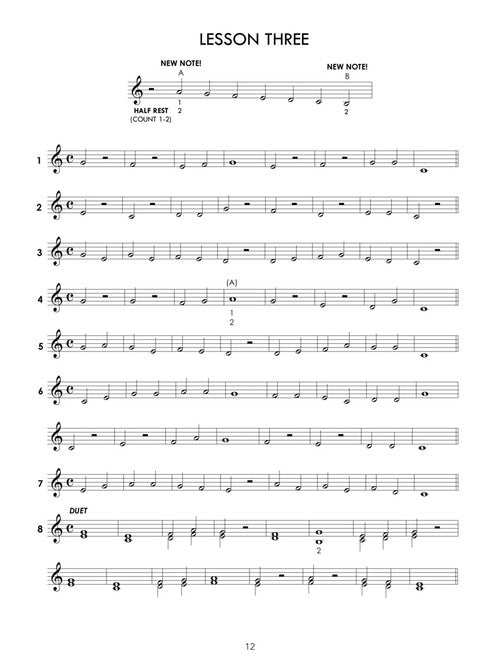 LESSON THREE

NEW NOTE!
A
1
2

NEW NOTE!
B
2

HALF REST
(COUNT 1-2)

1

2

3

4
(A)
1
2

5

6

7

DUET
8
2

12